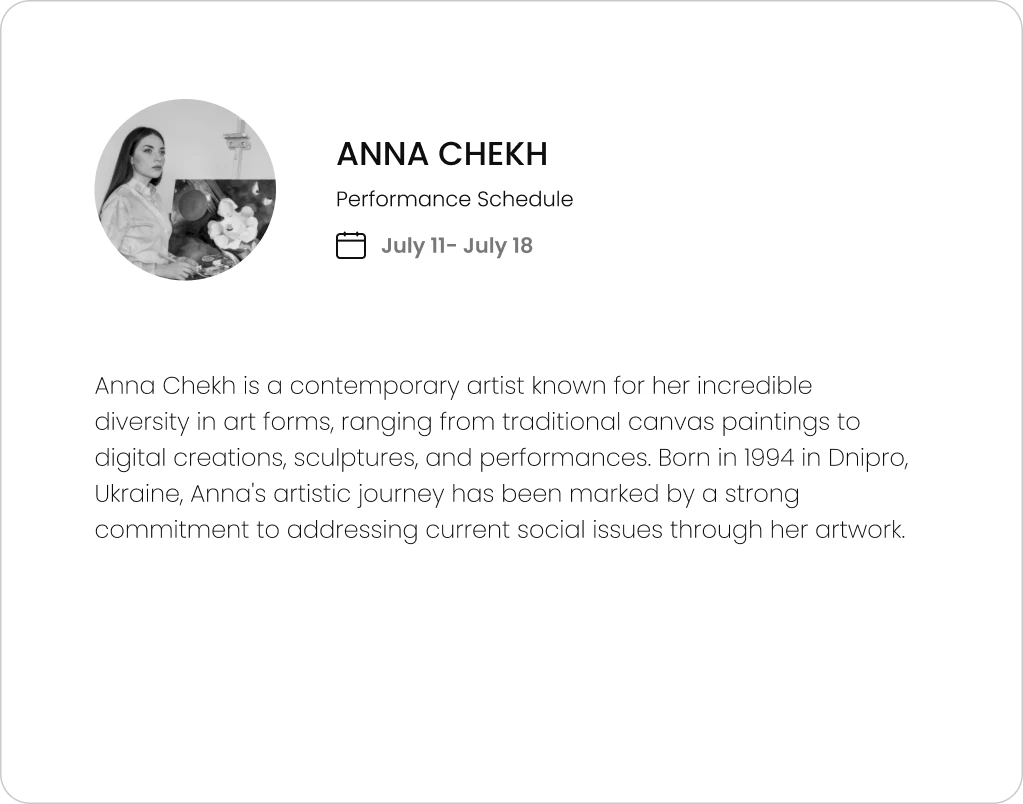 ANNA CHEKH

Performance Schedule

July 11- July 18

Anna Chekh is a contemporary artist known for her incredible diversity in art forms, ranging from traditional canvas paintings to digital creations, sculptures, and performances. Born in 1994 in Dnipro, Ukraine, Anna's artistic journey has been marked by a strong commitment to addressing current social issues through her artwork.